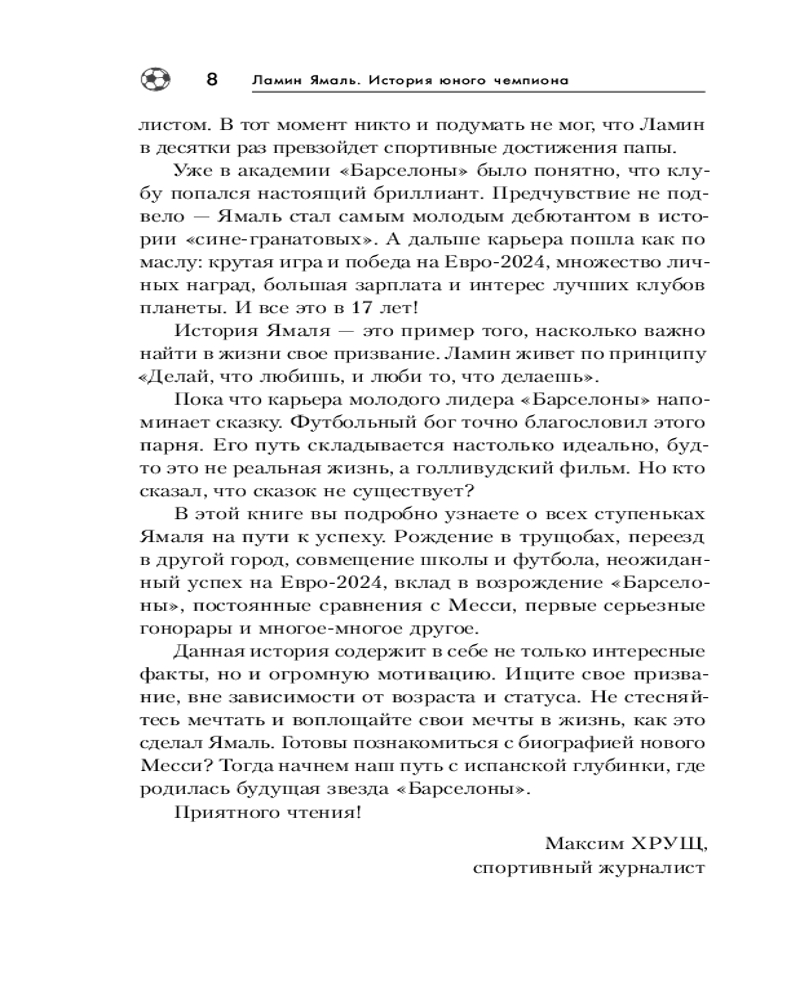 8 Ламин Ямаль. История юного чемпиона

листом. В тот момент никто и подумать не мог, что Ламин в десятки раз превзойдет спортивные достижения папы.

Уже в академии «Барселоны» было понятно, что клубу попался настоящий бриллиант. Предчувствие не подвело — Ямаль стал самым молодым дебютантом в истории «сине-гранатовых». А дальше карьера пошла как по маслу: крутая игра и победа на Евро-2024, множество личных наград, большая зарплата и интерес лучших клубов планеты. И все это в 17 лет!

История Ямаля — это пример того, насколько важно найти в жизни свое призвание. Ламин живет по принципу «Делай, что любишь, и люби то, что делаешь».

Пока что карьера молодого лидера «Барселоны» напоминает сказку. Футбольный бог точно благословил этого парня. Его путь складывается настолько идеально, будто это не реальная жизнь, а голливудский фильм. Но кто сказал, что сказок не существует?

В этой книге вы подробно узнаете о всех ступеньках Ямаля на пути к успеху. Рождение в трущобах, переезд в другой город, совмещение школы и футбола, неожиданный успех на Евро-2024, вклад в возрождение «Барселоны», постоянные сравнения с Месси, первые серьезные гонорары и многое-многое другое.

Данная история содержит в себе не только интересные факты, но и огромную мотивацию. Ищите свое призвание, вне зависимости от возраста и статуса. Не стесняйтесь мечтать и воплощайте свои мечты в жизнь, как это сделал Ямаль. Готовы познакомиться с биографией нового Месси? Тогда начнем наш путь с испанской глубинки, где родилась будущая звезда «Барселоны».

Приятного чтения!

Максим ХРУЩ,
спортивный журналист